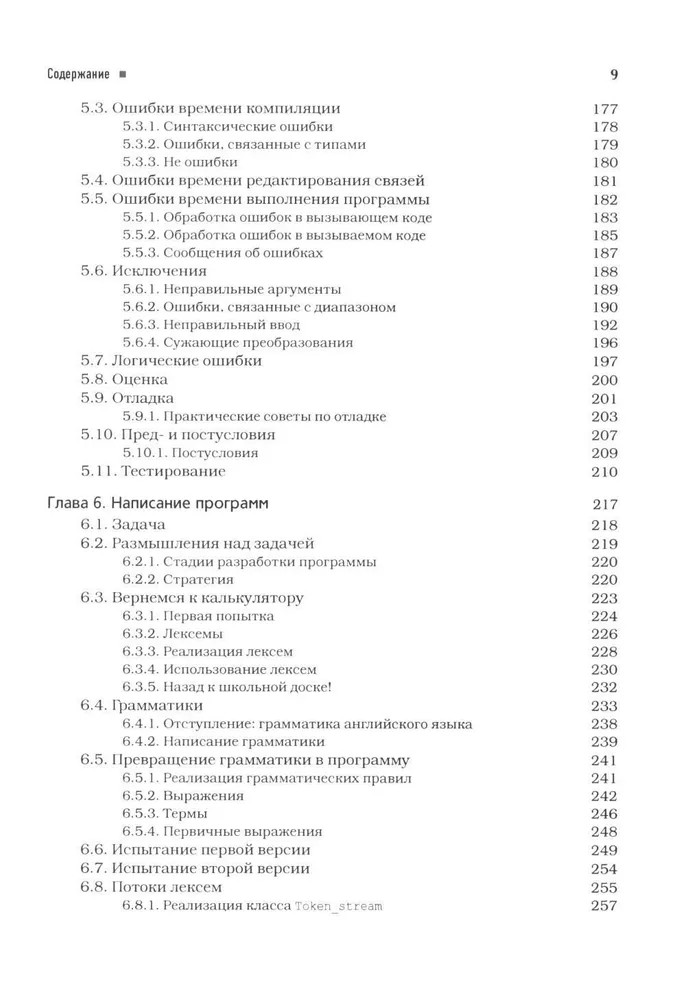 Содержание ■ 9

5.3. Ошибки времени компиляции 177
5.3.1. Синтаксические ошибки 178
5.3.2. Ошибки, связанные с типами 179
5.3.3. Не ошибки 180
5.4. Ошибки времени редактирования связей 181
5.5. Ошибки времени выполнения программы 182
5.5.1. Обработка ошибок в вызывающем коде 183
5.5.2. Обработка ошибок в вызываемом коде 185
5.5.3. Сообщения об ошибках 187
5.6. Исключения 188
5.6.1. Неправильные аргументы 189
5.6.2. Ошибки, связанные с диапазоном 190
5.6.3. Неправильный ввод 192
5.6.4. Сужающие преобразования 196
5.7. Логические ошибки 197
5.8. Оценка 200
5.9. Отладка 201
5.9.1. Практические советы по отладке 203
5.10. Пред- и постусловия 207
5.10.1. Постусловия 209
5.11. Тестирование 210

Глава 6. Написание программ 217
6.1. Задача 218
6.2. Размышления над задачей 219
6.2.1. Стадии разработки программы 220
6.2.2. Стратегия 220
6.3. Вернемся к калькулятору 223
6.3.1. Первая попытка 224
6.3.2. Лексемы 226
6.3.3. Реализация лексем 228
6.3.4. Использование лексем 230
6.3.5. Назад к школьной доске! 232
6.4. Грамматики 233
6.4.1. Отступление: грамматика английского языка 238
6.4.2. Написание грамматики 239
6.5. Превращение грамматики в программу 241
6.5.1. Реализация грамматических правил 241
6.5.2. Выражения 242
6.5.3. Термы 246
6.5.4. Первичные выражения 248
6.6. Испытание первой версии 249
6.7. Испытание второй версии 254
6.8. Потоки лексем 255
6.8.1. Реализация класса Token_stream 257